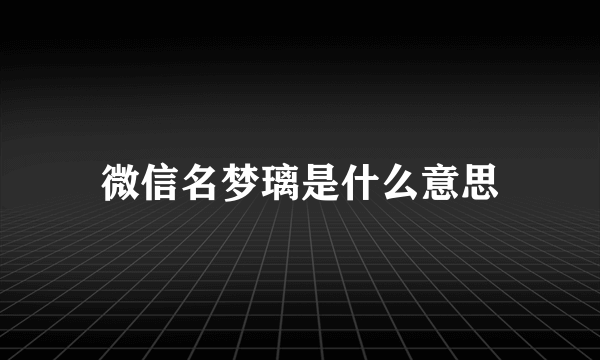 微信名梦璃是什么意思